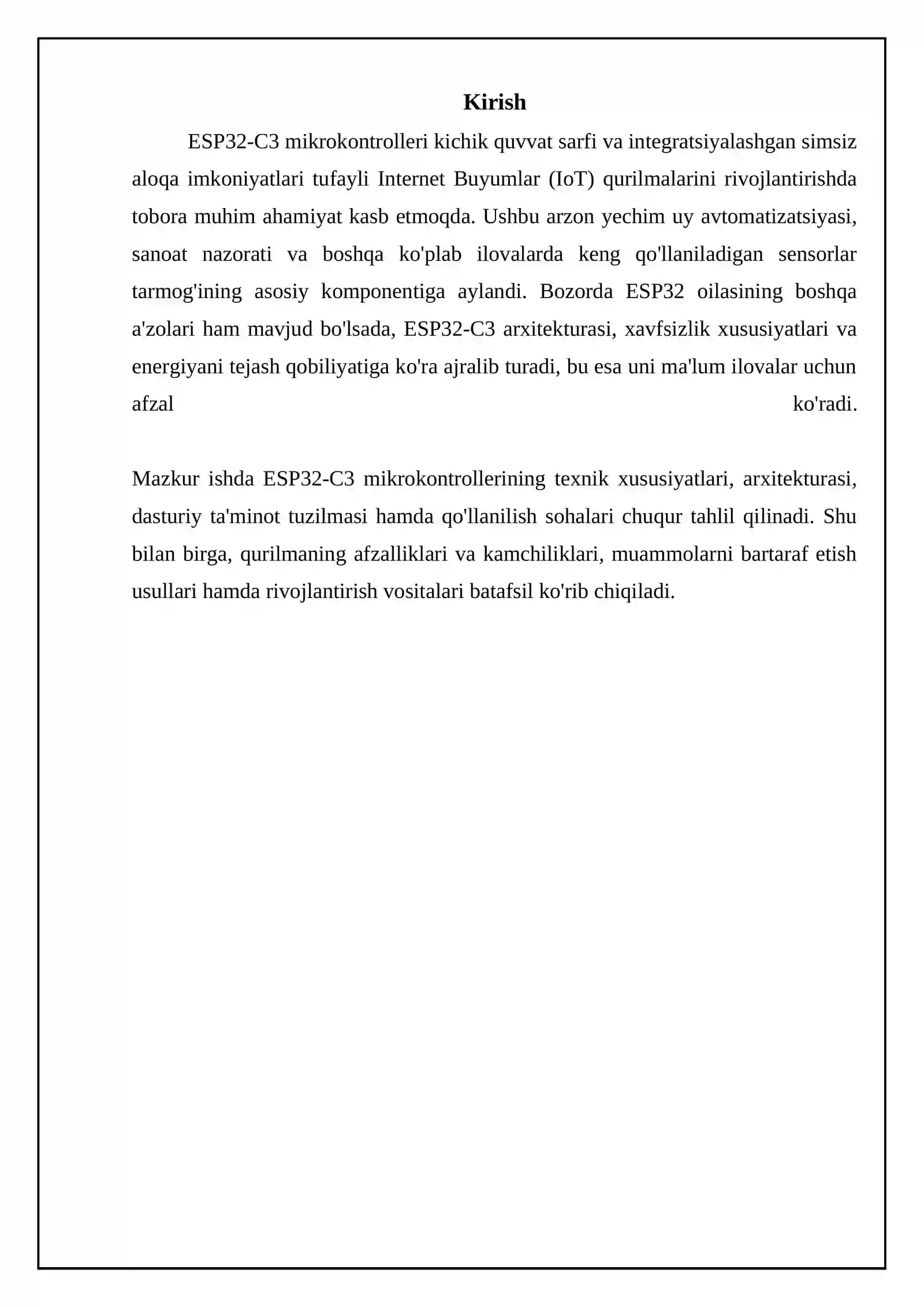 Kirish

ESP32-C3 mikrokontrolleri kichik quvvat sarfi va integratsiyalashgan simsiz aloqa imkoniyatlari tufayli Internet Buyumlar (IoT) qurilmalarini rivojlantirishda tobora muhim ahamiyat kasb etmoqda. Ushbu arzon yechim uy avtomatizatsiyasi, sanoat nazorati va boshqa ko'plab ilovalarda keng qo'llaniladigan sensorlar tarmog'ining asosiy komponentiga aylandi. Bozorda ESP32 oilasining boshqa a'zolari ham mavjud bo'lsada, ESP32-C3 arxitekturasi, xavfsizlik xususiyatlari va energiyani tejash qobiliyatiga ko'ra ajralib turadi, bu esa uni ma'lum ilovalar uchun afzal ko'radi.

Mazkur ishda ESP32-C3 mikrokontrollerining texnik xususiyatlari, arxitekturasi, dasturiy ta'minot tuzilmasi hamda qo'llanilish sohalari chuqur tahlil qilinadi. Shu bilan birga, qurilmaning afzalliklari va kamchiliklari, muammolarni bartaraf etish usullari hamda rivojlantirish vositalari batafsil ko'rib chiqiladi.